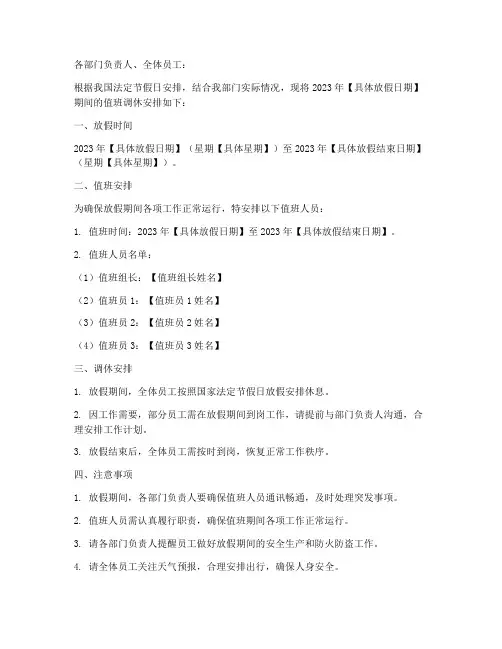 各部门负责人、全体员工：

根据我国法定节假日安排，结合我部门实际情况，现将 2023 年【具体放假日期】期间的值班调休安排如下：

一、放假时间

2023 年【具体放假日期】（星期【具体星期】）至 2023 年【具体放假结束日期】（星期【具体星期】）。

二、值班安排

为确保放假期间各项工作正常运行，特安排以下值班人员：

1. 值班时间：2023 年【具体放假日期】至 2023 年【具体放假结束日期】。

2. 值班人员名单：

（1）值班组长：【值班组长姓名】

（2）值班员 1：【值班员 1 姓名】

（3）值班员 2：【值班员 2 姓名】

（4）值班员 3：【值班员 3 姓名】

三、调休安排

1. 放假期间，全体员工按照国家法定节假日放假安排休息。

2. 因工作需要，部分员工需在放假期间到岗工作，请提前与部门负责人沟通，合理安排工作计划。

3. 放假结束后，全体员工需按时到岗，恢复正常工作秩序。

四、注意事项

1. 放假期间，各部门负责人要确保值班人员通讯畅通，及时处理突发事项。

2. 值班人员需认真履行职责，确保值班期间各项工作正常运行。

3. 请各部门负责人提醒员工做好放假期间的安全生产和防火防盗工作。

4. 请全体员工关注天气预报，合理安排出行，确保人身安全。